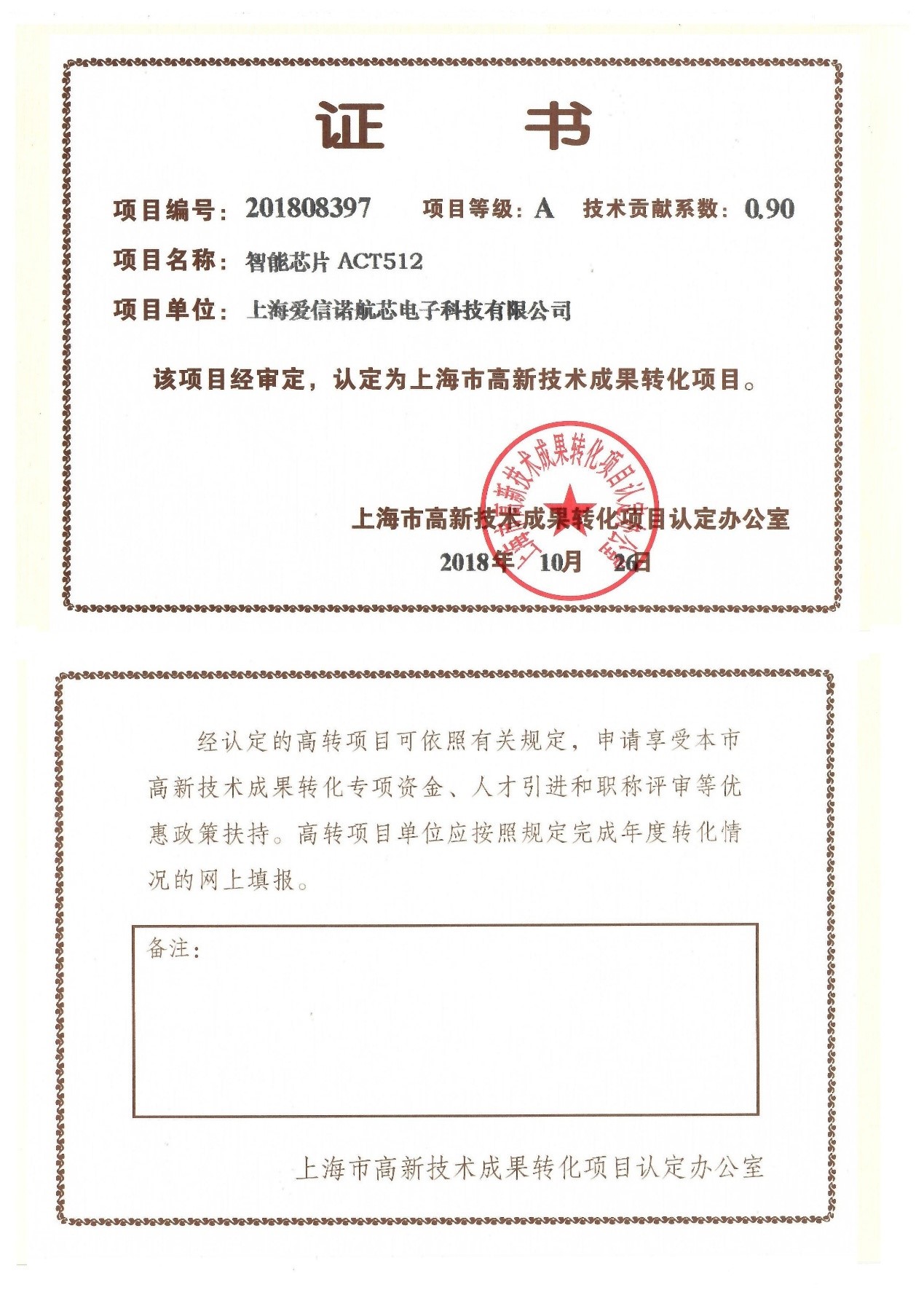 证　书

项目编号：201808397　项目等级：A　技术贡献系数：0.90

项目名称：智能芯片 ACT512

项目单位：上海爱信诺航芯电子科技有限公司

该项目经审定，认定为上海市高新技术成果转化项目。

上海市高新技术成果转化项目认定办公室

上海市高新技术成果转化项目认定办公室

2018年　10月　26日

经认定的高转项目可依照有关规定，申请享受本市高新技术成果转化专项资金、人才引进和职称评审等优惠政策扶持。高转项目单位应按照规定完成年度转化情况的网上填报。

备注：

上海市高新技术成果转化项目认定办公室